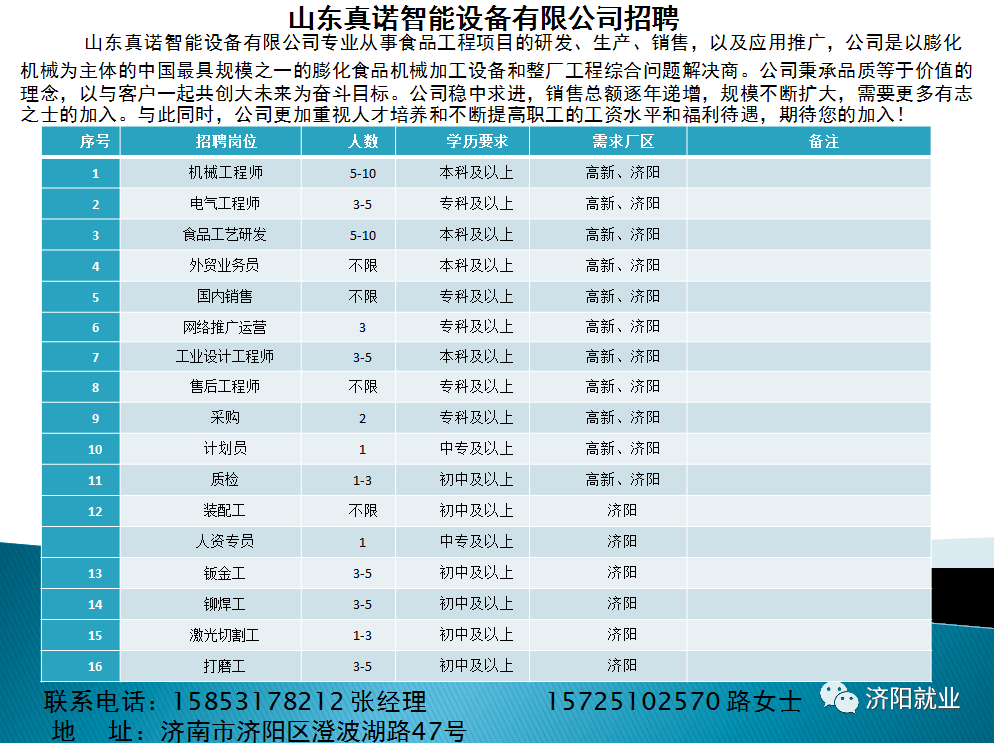 山东真诺智能设备有限公司招聘

山东真诺智能设备有限公司专业从事食品工程项目的研发、生产、销售，以及应用推广，公司是以膨化机械为主体的中国最具规模之一的膨化食品机械加工设备和整厂工程综合问题解决商。公司秉承品质等于价值的理念，以与客户一起共创大未来为奋斗目标。公司稳中求进，销售总额逐年递增，规模不断扩大，需要更多有志之士的加入。与此同时，公司更加重视人才培养和不断提高职工的工资水平和福利待遇，期待您的加入！

| 序号 | 招聘岗位 | 人数 | 学历要求 | 需求厂区 | 备注 |
|---|---|---|---|---|---|
| 1 | 机械工程师 | 5-10 | 本科及以上 | 高新、济阳 | |
| 2 | 电气工程师 | 3-5 | 专科及以上 | 高新、济阳 | |
| 3 | 食品工艺研发 | 5-10 | 本科及以上 | 高新、济阳 | |
| 4 | 外贸业务员 | 不限 | 本科及以上 | 高新、济阳 | |
| 5 | 国内销售 | 不限 | 专科及以上 | 高新、济阳 | |
| 6 | 网络推广运营 | 3 | 专科及以上 | 高新、济阳 | |
| 7 | 工业设计工程师 | 3-5 | 本科及以上 | 高新、济阳 | |
| 8 | 售后工程师 | 不限 | 专科及以上 | 高新、济阳 | |
| 9 | 采购 | 2 | 专科及以上 | 高新、济阳 | |
| 10 | 计划员 | 1 | 中专及以上 | 高新、济阳 | |
| 11 | 质检 | 1-3 | 初中及以上 | 高新、济阳 | |
| 12 | 装配工 | 不限 | 初中及以上 | 济阳 | |
| | 人资专员 | 1 | 中专及以上 | 济阳 | |
| 13 | 钣金工 | 3-5 | 初中及以上 | 济阳 | |
| 14 | 铆焊工 | 3-5 | 初中及以上 | 济阳 | |
| 15 | 激光切割工 | 1-3 | 初中及以上 | 济阳 | |
| 16 | 打磨工 | 3-5 | 初中及以上 | 济阳 | |

联系电话：15853178212 张经理　　15725102570 路女士
地　址：济南市济阳区澄波湖路47号

济阳就业